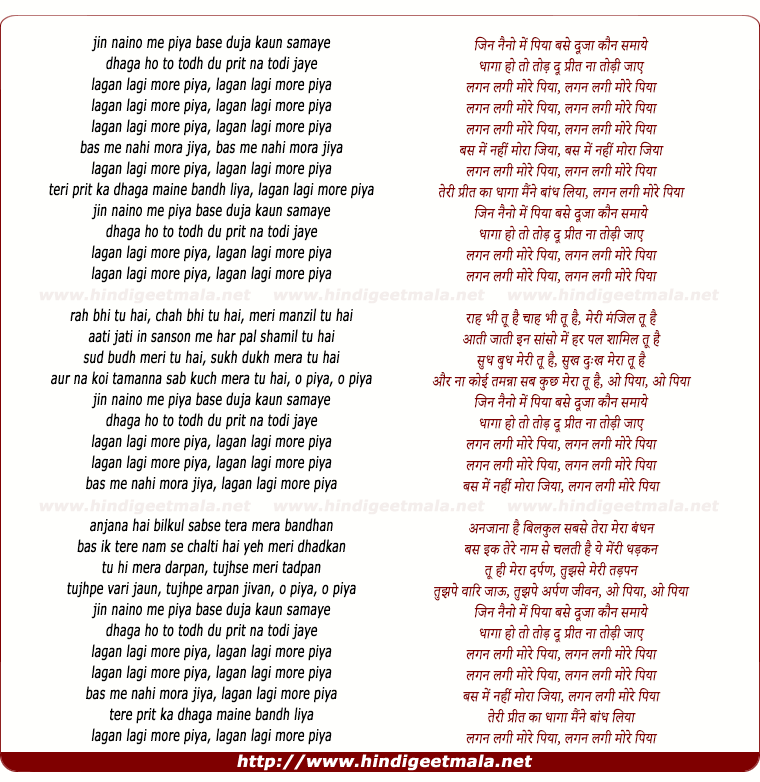 jin naino me piya base duja kaun samaye
dhaga ho to todh du prit na todi jaye
lagan lagi more piya, lagan lagi more piya
lagan lagi more piya, lagan lagi more piya
lagan lagi more piya, lagan lagi more piya
bas me nahi mora jiya, bas me nahi mora jiya
lagan lagi more piya, lagan lagi more piya
teri prit ka dhaga maine bandh liya, lagan lagi more piya
jin naino me piya base duja kaun samaye
dhaga ho to todh du prit na todi jaye
lagan lagi more piya, lagan lagi more piya
lagan lagi more piya, lagan lagi more piya

www.hindigeetmala.net www.hindigeetmala.net www.hindigeetmala.net

rah bhi tu hai, chah bhi tu hai, meri manzil tu hai
aati jati in sanson me har pal shamil tu hai
sud budh meri tu hai, sukh dukh mera tu hai
aur na koi tamanna sab kuch mera tu hai, o piya, o piya
jin naino me piya base duja kaun samaye
dhaga ho to todh du prit na todi jaye
lagan lagi more piya, lagan lagi more piya
lagan lagi more piya, lagan lagi more piya
bas me nahi mora jiya, lagan lagi more piya

www.hindigeetmala.net www.hindigeetmala.net www.hindigeetmala.net

anjana hai bilkul sabse tera mera bandhan
bas ik tere nam se chalti hai yeh meri dhadkan
tu hi mera darpan, tujhse meri tadpan
tujhpe vari jaun, tujhpe arpan jivan, o piya, o piya
jin naino me piya base duja kaun samaye
dhaga ho to todh du prit na todi jaye
lagan lagi more piya, lagan lagi more piya
lagan lagi more piya, lagan lagi more piya
bas me nahi mora jiya, lagan lagi more piya
tere prit ka dhaga maine bandh liya
lagan lagi more piya, lagan lagi more piya

जिन नैनो में पिया बसे दूजा कौन समाये
धागा हो तो तोड़ दू प्रीत ना तोड़ी जाए
लगन लगी मोरे पिया, लगन लगी मोरे पिया
लगन लगी मोरे पिया, लगन लगी मोरे पिया
लगन लगी मोरे पिया, लगन लगी मोरे पिया
बस में नहीं मोरा जिया, बस में नहीं मोरा जिया
लगन लगी मोरे पिया, लगन लगी मोरे पिया
तेरी प्रीत का धागा मैंने बांध लिया, लगन लगी मोरे पिया
जिन नैनो में पिया बसे दूजा कौन समाये
धागा हो तो तोड़ दू प्रीत ना तोड़ी जाए
लगन लगी मोरे पिया, लगन लगी मोरे पिया
लगन लगी मोरे पिया, लगन लगी मोरे पिया

राह भी तू है चाह भी तू है, मेरी मंजिल तू है
आती जाती इन सांसो में हर पल शामिल तू है
सुध बुध मेरी तू है, सुख दुःख मेरा तू है
और ना कोई तमन्ना सब कुछ मेरा तू है, ओ पिया, ओ पिया
जिन नैनो में पिया बसे दूजा कौन समाये
धागा हो तो तोड़ दू प्रीत ना तोड़ी जाए
लगन लगी मोरे पिया, लगन लगी मोरे पिया
लगन लगी मोरे पिया, लगन लगी मोरे पिया
बस में नहीं मोरा जिया, लगन लगी मोरे पिया

अनजाना है बिलकुल सबसे तेरा मेरा बंधन
बस इक तेरे नाम से चलती है ये मेरी धड़कन
तू ही मेरा दर्पण, तुझसे मेरी तड़पन
तुझपे वारि जाऊ, तुझपे अर्पण जीवन, ओ पिया, ओ पिया
जिन नैनो में पिया बसे दूजा कौन समाये
धागा हो तो तोड़ दू प्रीत ना तोड़ी जाए
लगन लगी मोरे पिया, लगन लगी मोरे पिया
लगन लगी मोरे पिया, लगन लगी मोरे पिया
बस में नहीं मोरा जिया, लगन लगी मोरे पिया
तेरी प्रीत का धागा मैंने बांध लिया
लगन लगी मोरे पिया, लगन लगी मोरे पिया

http://www.hindigeetmala.net